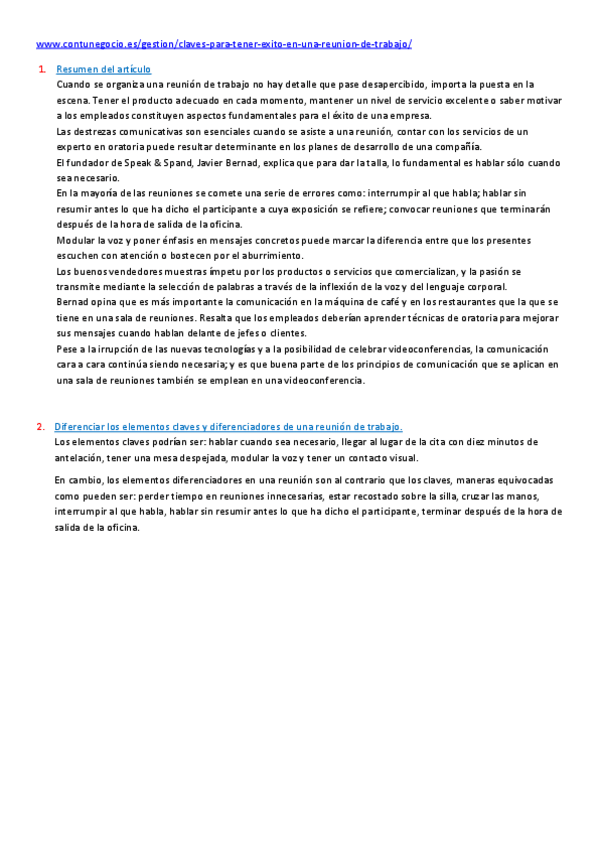 www.contunegocio.es/gestion/claves-para-tener-exito-en-una-reunion-de-trabajo/

1. Resumen del artículo

Cuando se organiza una reunión de trabajo no hay detalle que pase desapercibido, importa la puesta en la escena. Tener el producto adecuado en cada momento, mantener un nivel de servicio excelente o saber motivar a los empleados constituyen aspectos fundamentales para el éxito de una empresa.

Las destrezas comunicativas son esenciales cuando se asiste a una reunión, contar con los servicios de un experto en oratoria puede resultar determinante en los planes de desarrollo de una compañía.

El fundador de Speak & Spand, Javier Bernad, explica que para dar la talla, lo fundamental es hablar sólo cuando sea necesario.

En la mayoría de las reuniones se comete una serie de errores como: interrumpir al que habla; hablar sin resumir antes lo que ha dicho el participante a cuya exposición se refiere; convocar reuniones que terminarán después de la hora de salida de la oficina.

Modular la voz y poner énfasis en mensajes concretos puede marcar la diferencia entre que los presentes escuchen con atención o bostecen por el aburrimiento.

Los buenos vendedores muestras ímpetu por los productos o servicios que comercializan, y la pasión se transmite mediante la selección de palabras a través de la inflexión de la voz y del lenguaje corporal.

Bernad opina que es más importante la comunicación en la máquina de café y en los restaurantes que la que se tiene en una sala de reuniones. Resalta que los empleados deberían aprender técnicas de oratoria para mejorar sus mensajes cuando hablan delante de jefes o clientes.

Pese a la irrupción de las nuevas tecnologías y a la posibilidad de celebrar videoconferencias, la comunicación cara a cara continúa siendo necesaria; y es que buena parte de los principios de comunicación que se aplican en una sala de reuniones también se emplean en una videoconferencia.

2. Diferenciar los elementos claves y diferenciadores de una reunión de trabajo.

Los elementos claves podrían ser: hablar cuando sea necesario, llegar al lugar de la cita con diez minutos de antelación, tener una mesa despejada, modular la voz y tener un contacto visual.

En cambio, los elementos diferenciadores en una reunión son al contrario que los claves, maneras equivocadas como pueden ser: perder tiempo en reuniones innecesarias, estar recostado sobre la silla, cruzar las manos, interrumpir al que habla, hablar sin resumir antes lo que ha dicho el participante, terminar después de la hora de salida de la oficina.